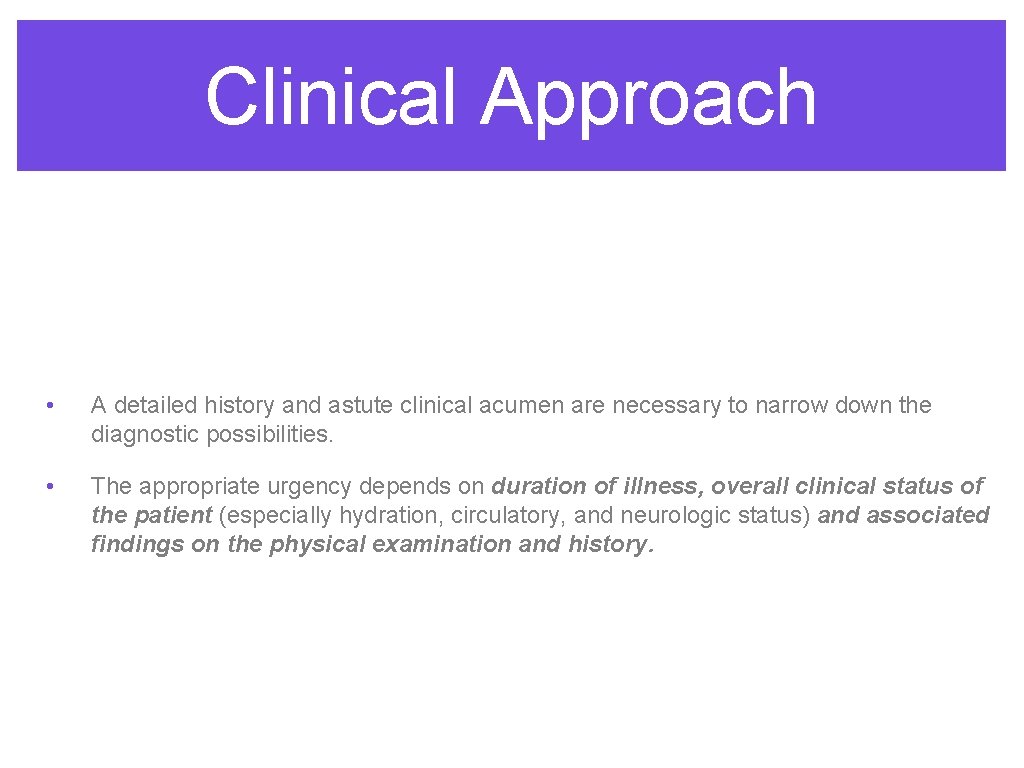 Clinical Approach

• A detailed history and astute clinical acumen are necessary to narrow down the diagnostic possibilities.

• The appropriate urgency depends on duration of illness, overall clinical status of the patient (especially hydration, circulatory, and neurologic status) and associated findings on the physical examination and history.